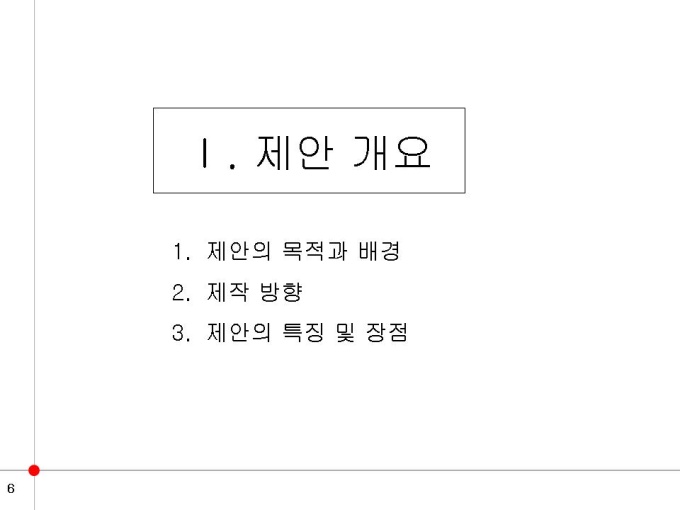 Ⅰ. 제안 개요

1. 제안의 목적과 배경
2. 제작 방향
3. 제안의 특징 및 장점

6